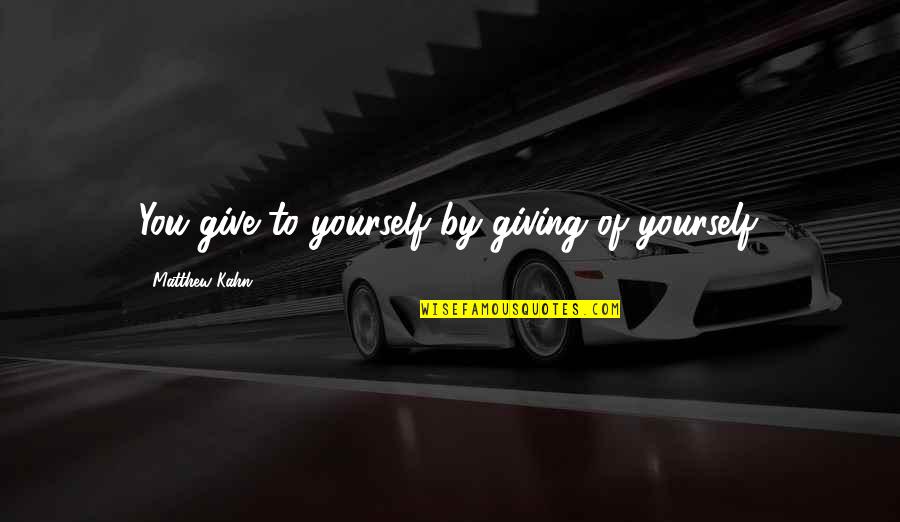 You give to yourself by giving of yourself.

Matthew Kahn

WISEFAMOUSQUOTES.COM